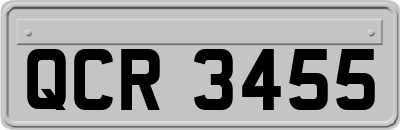 QCR 3455